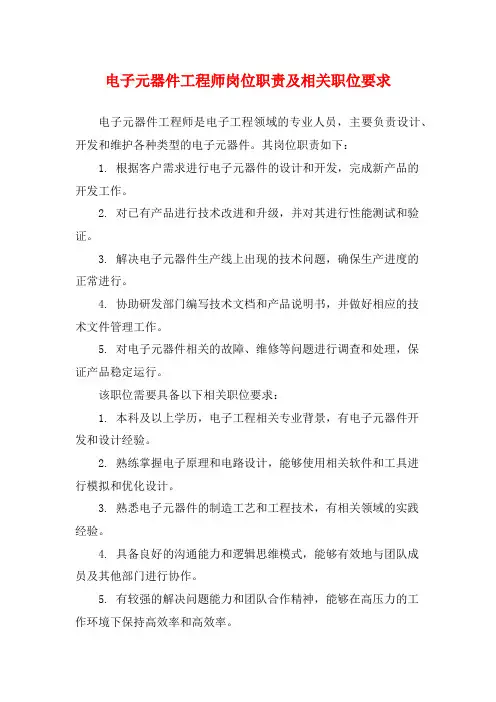 电子元器件工程师岗位职责及相关职位要求

电子元器件工程师是电子工程领域的专业人员，主要负责设计、开发和维护各种类型的电子元器件。其岗位职责如下：

1. 根据客户需求进行电子元器件的设计和开发，完成新产品的开发工作。

2. 对已有产品进行技术改进和升级，并对其进行性能测试和验证。

3. 解决电子元器件生产线上出现的技术问题，确保生产进度的正常进行。

4. 协助研发部门编写技术文档和产品说明书，并做好相应的技术文件管理工作。

5. 对电子元器件相关的故障、维修等问题进行调查和处理，保证产品稳定运行。

该职位需要具备以下相关职位要求：

1. 本科及以上学历，电子工程相关专业背景，有电子元器件开发和设计经验。

2. 熟练掌握电子原理和电路设计，能够使用相关软件和工具进行模拟和优化设计。

3. 熟悉电子元器件的制造工艺和工程技术，有相关领域的实践经验。

4. 具备良好的沟通能力和逻辑思维模式，能够有效地与团队成员及其他部门进行协作。

5. 有较强的解决问题能力和团队合作精神，能够在高压力的工作环境下保持高效率和高效率。